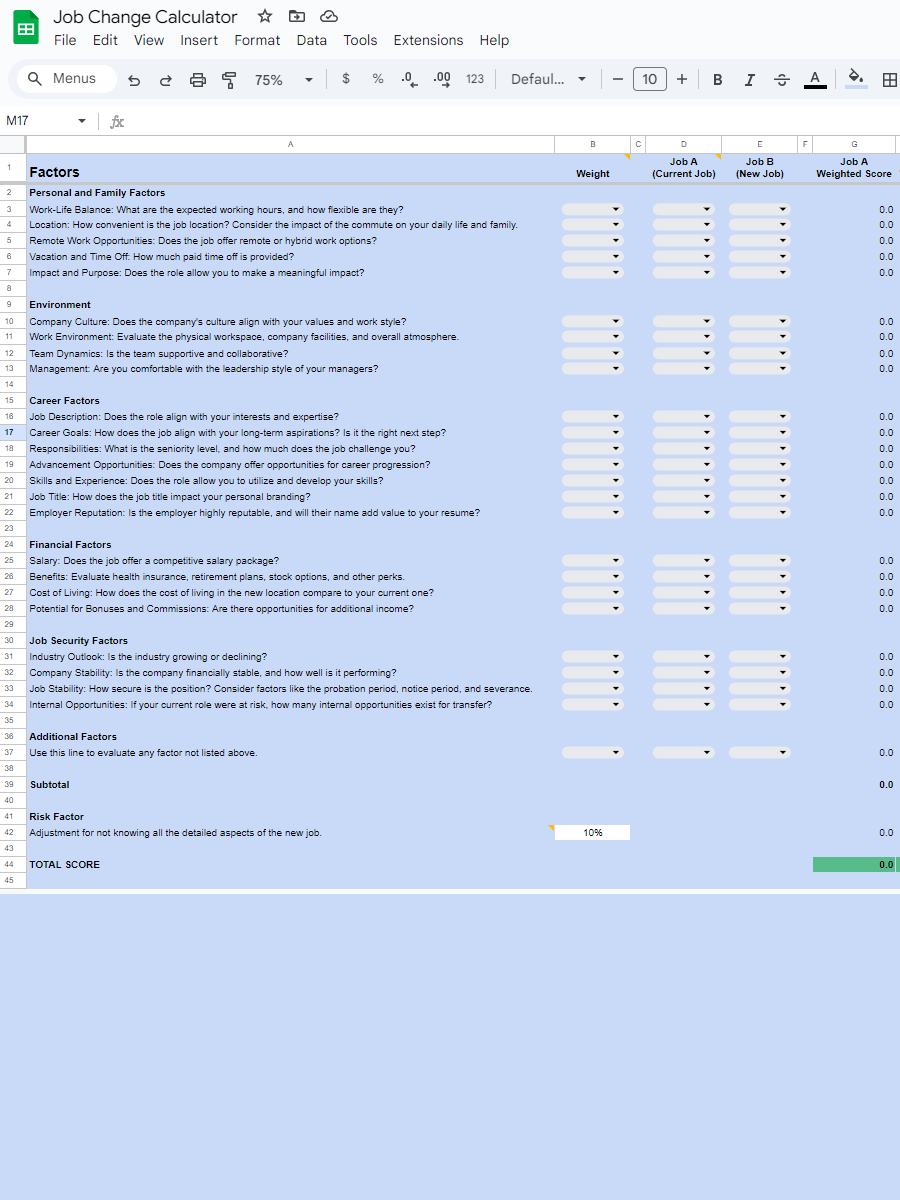 Job Change Calculator

File Edit View Insert Format Data Tools Extensions Help

Menus 75% $ % .0 .00 123 Defaul... 10 B I A

M17 fx

| | A | B | C | D | E | F | G |
|---|---|---|---|---|---|---|---|
| 1 | Factors | Weight | | Job A (Current Job) | Job B (New Job) | | Job A Weighted Score |
| 2 | Personal and Family Factors | | | | | | |
| 3 | Work-Life Balance: What are the expected working hours, and how flexible are they? | | | | | | 0.0 |
| 4 | Location: How convenient is the job location? Consider the impact of the commute on your daily life and family. | | | | | | 0.0 |
| 5 | Remote Work Opportunities: Does the job offer remote or hybrid work options? | | | | | | 0.0 |
| 6 | Vacation and Time Off: How much paid time off is provided? | | | | | | 0.0 |
| 7 | Impact and Purpose: Does the role allow you to make a meaningful impact? | | | | | | 0.0 |
| 8 | | | | | | | |
| 9 | Environment | | | | | | |
| 10 | Company Culture: Does the company's culture align with your values and work style? | | | | | | 0.0 |
| 11 | Work Environment: Evaluate the physical workspace, company facilities, and overall atmosphere. | | | | | | 0.0 |
| 12 | Team Dynamics: Is the team supportive and collaborative? | | | | | | 0.0 |
| 13 | Management: Are you comfortable with the leadership style of your managers? | | | | | | 0.0 |
| 14 | | | | | | | |
| 15 | Career Factors | | | | | | |
| 16 | Job Description: Does the role align with your interests and expertise? | | | | | | 0.0 |
| 17 | Career Goals: How does the job align with your long-term aspirations? Is it the right next step? | | | | | | 0.0 |
| 18 | Responsibilities: What is the seniority level, and how much does the job challenge you? | | | | | | 0.0 |
| 19 | Advancement Opportunities: Does the company offer opportunities for career progression? | | | | | | 0.0 |
| 20 | Skills and Experience: Does the role allow you to utilize and develop your skills? | | | | | | 0.0 |
| 21 | Job Title: How does the job title impact your personal branding? | | | | | | 0.0 |
| 22 | Employer Reputation: Is the employer highly reputable, and will their name add value to your resume? | | | | | | 0.0 |
| 23 | | | | | | | |
| 24 | Financial Factors | | | | | | |
| 25 | Salary: Does the job offer a competitive salary package? | | | | | | 0.0 |
| 26 | Benefits: Evaluate health insurance, retirement plans, stock options, and other perks. | | | | | | 0.0 |
| 27 | Cost of Living: How does the cost of living in the new location compare to your current one? | | | | | | 0.0 |
| 28 | Potential for Bonuses and Commissions: Are there opportunities for additional income? | | | | | | 0.0 |
| 29 | | | | | | | |
| 30 | Job Security Factors | | | | | | |
| 31 | Industry Outlook: Is the industry growing or declining? | | | | | | 0.0 |
| 32 | Company Stability: Is the company financially stable, and how well is it performing? | | | | | | 0.0 |
| 33 | Job Stability: How secure is the position? Consider factors like the probation period, notice period, and severance. | | | | | | 0.0 |
| 34 | Internal Opportunities: If your current role were at risk, how many internal opportunities exist for transfer? | | | | | | 0.0 |
| 35 | | | | | | | |
| 36 | Additional Factors | | | | | | |
| 37 | Use this line to evaluate any factor not listed above. | | | | | | 0.0 |
| 38 | | | | | | | |
| 39 | Subtotal | | | | | | 0.0 |
| 40 | | | | | | | |
| 41 | Risk Factor | | | | | | |
| 42 | Adjustment for not knowing all the detailed aspects of the new job. | 10% | | | | | 0.0 |
| 43 | | | | | | | |
| 44 | TOTAL SCORE | | | | | | 0.0 |
| 45 | | | | | | | |